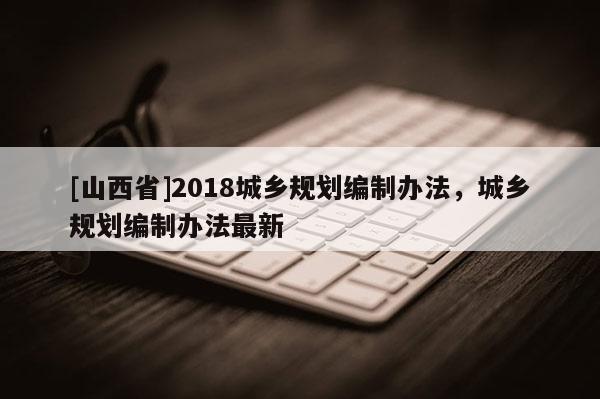 [山西省]2018城乡规划编制办法，城乡规划编制办法最新